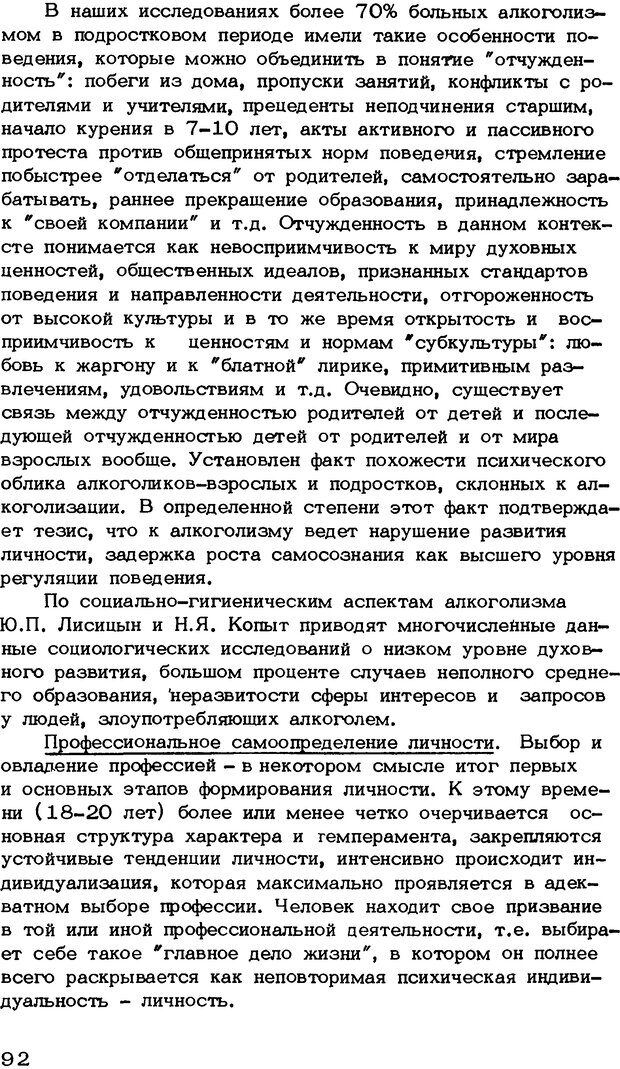 В наших исследованиях более 70% больных алкоголизмом в подростковом периоде имели такие особенности поведения, которые можно объединить в понятие "отчужденность": побеги из дома, пропуски занятий, конфликты с родителями и учителями, прецеденты неподчинения старшим, начало курения в 7-10 лет, акты активного и пассивного протеста против общепринятых норм поведения, стремление побыстрее "отделаться" от родителей, самостоятельно зарабатывать, раннее прекращение образования, принадлежность к "своей компании" и т.д. Отчужденность в данном контексте понимается как невосприимчивость к миру духовных ценностей, общественных идеалов, признанных стандартов поведения и направленности деятельности, отгороженность от высокой культуры и в то же время открытость и восприимчивость к ценностям и нормам "субкультуры": любовь к жаргону и к "блатной" лирике, примитивным развлечениям, удовольствиям и т.д. Очевидно, существует связь между отчужденностью родителей от детей и последующей отчужденностью детей от родителей и от мира взрослых вообще. Установлен факт похожести психического облика алкоголиков-взрослых и подростков, склонных к алкоголизации. В определенной степени этот факт подтверждает тезис, что к алкоголизму ведет нарушение развития личности, задержка роста самосознания как высшего уровня регуляции поведения.

По социально-гигиеническим аспектам алкоголизма Ю.П. Лисицын и Н.Я. Копыт приводят многочисленные данные социологических исследований о низком уровне духовного развития, большом проценте случаев неполного среднего образования, неразвитости сферы интересов и запросов у людей, злоупотребляющих алкоголем.

Профессиональное самоопределение личности. Выбор и овладение профессией - в некотором смысле итог первых и основных этапов формирования личности. К этому времени (18-20 лет) более или менее четко очерчивается основная структура характера и темперамента, закрепляются устойчивые тенденции личности, интенсивно происходит индивидуализация, которая максимально проявляется в адекватном выборе профессии. Человек находит свое призвание в той или иной профессиональной деятельности, т.е. выбирает себе такое "главное дело жизни", в котором он полнее всего раскрывается как неповторимая психическая индивидуальность - личность.

92